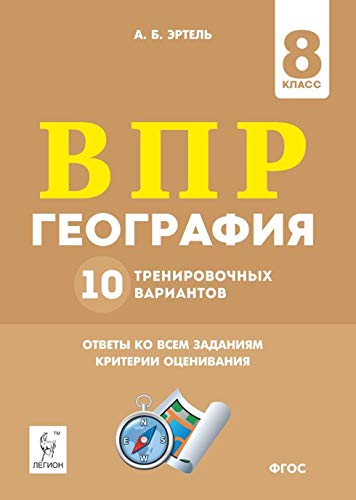 А. Б. ЭРТЕЛЬ

8
КЛАСС

ВПР
ГЕОГРАФИЯ

10 ТРЕНИРОВОЧНЫХ ВАРИАНТОВ

ОТВЕТЫ КО ВСЕМ ЗАДАНИЯМ
КРИТЕРИИ ОЦЕНИВАНИЯ

N
E
S
W

TM
ЛЕГИОН

ФГОС